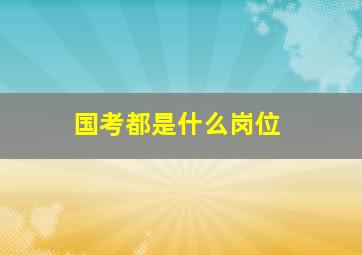 国考都是什么岗位